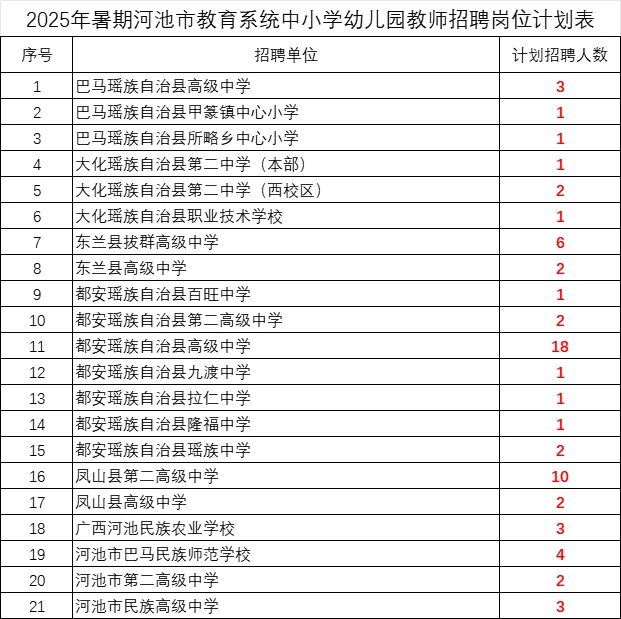 2025年暑期河池市教育系统中小学幼儿园教师招聘岗位计划表

| 序号 | 招聘单位 | 计划招聘人数 |
|---|---|---|
| 1 | 巴马瑶族自治县高级中学 | 3 |
| 2 | 巴马瑶族自治县甲篆镇中心小学 | 1 |
| 3 | 巴马瑶族自治县所略乡中心小学 | 1 |
| 4 | 大化瑶族自治县第二中学（本部） | 1 |
| 5 | 大化瑶族自治县第二中学（西校区） | 2 |
| 6 | 大化瑶族自治县职业技术学校 | 1 |
| 7 | 东兰县拔群高级中学 | 6 |
| 8 | 东兰县高级中学 | 2 |
| 9 | 都安瑶族自治县百旺中学 | 1 |
| 10 | 都安瑶族自治县第二高级中学 | 2 |
| 11 | 都安瑶族自治县高级中学 | 18 |
| 12 | 都安瑶族自治县九渡中学 | 1 |
| 13 | 都安瑶族自治县拉仁中学 | 1 |
| 14 | 都安瑶族自治县隆福中学 | 1 |
| 15 | 都安瑶族自治县瑶族中学 | 2 |
| 16 | 凤山县第二高级中学 | 10 |
| 17 | 凤山县高级中学 | 2 |
| 18 | 广西河池民族农业学校 | 3 |
| 19 | 河池市巴马民族师范学校 | 4 |
| 20 | 河池市第二高级中学 | 2 |
| 21 | 河池市民族高级中学 | 3 |